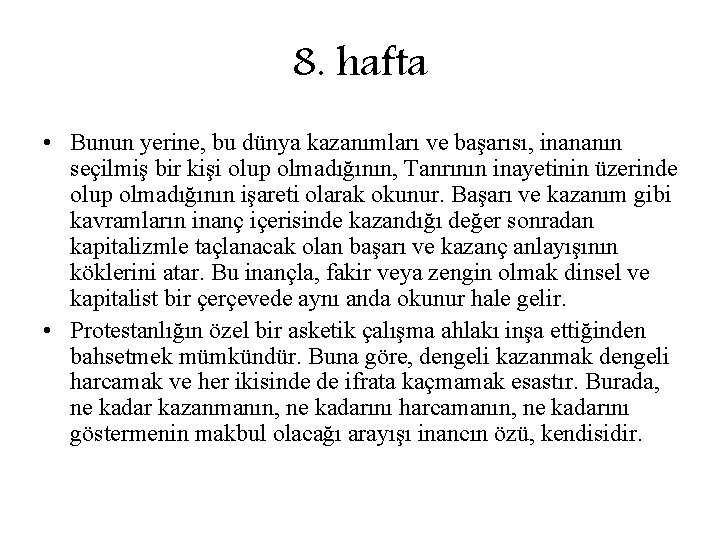 8. hafta

• Bunun yerine, bu dünya kazanımları ve başarısı, inananın seçilmiş bir kişi olup olmadığının, Tanrının inayetinin üzerinde olup olmadığının işareti olarak okunur. Başarı ve kazanım gibi kavramların inanç içerisinde kazandığı değer sonradan kapitalizmle taçlanacak olan başarı ve kazanç anlayışının köklerini atar. Bu inançla, fakir veya zengin olmak dinsel ve kapitalist bir çerçevede aynı anda okunur hale gelir.

• Protestanlığın özel bir asketik çalışma ahlakı inşa ettiğinden bahsetmek mümkündür. Buna göre, dengeli kazanmak dengeli harcamak ve her ikisinde de ifrata kaçmamak esastır. Burada, ne kadar kazanmanın, ne kadarını harcamanın, ne kadarını göstermenin makbul olacağı arayışı inancın özü, kendisidir.